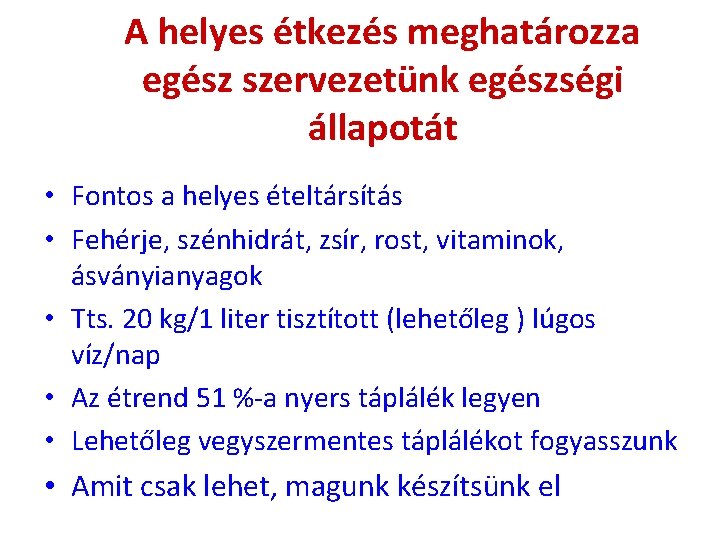 A helyes étkezés meghatározza egész szervezetünk egészségi állapotát

• Fontos a helyes ételtársítás
• Fehérje, szénhidrát, zsír, rost, vitaminok, ásványianyagok
• Tts. 20 kg/1 liter tisztított (lehetőleg ) lúgos víz/nap
• Az étrend 51 %-a nyers táplálék legyen
• Lehetőleg vegyszermentes táplálékot fogyasszunk
• Amit csak lehet, magunk készítsünk el